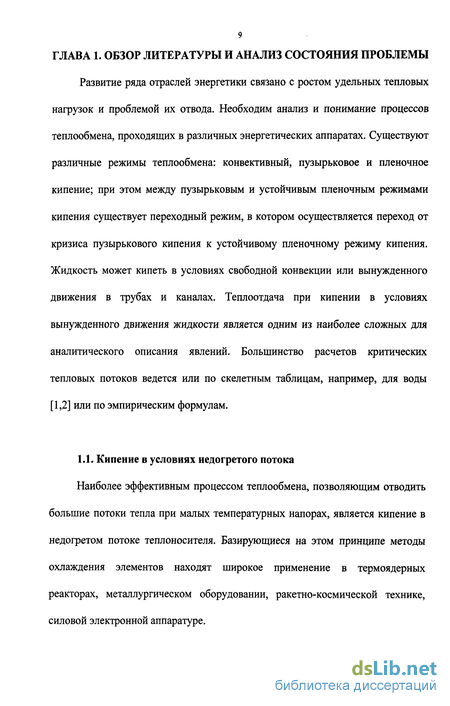 9

ГЛАВА 1. ОБЗОР ЛИТЕРАТУРЫ И АНАЛИЗ СОСТОЯНИЯ ПРОБЛЕМЫ

Развитие ряда отраслей энергетики связано с ростом удельных тепловых нагрузок и проблемой их отвода. Необходим анализ и понимание процессов теплообмена, проходящих в различных энергетических аппаратах. Существуют различные режимы теплообмена: конвективный, пузырьковое и пленочное кипение; при этом между пузырьковым и устойчивым пленочным режимами кипения существует переходный режим, в котором осуществляется переход от кризиса пузырькового кипения к устойчивому пленочному режиму кипения. Жидкость может кипеть в условиях свободной конвекции или вынужденного движения в трубах и каналах. Теплоотдача при кипении в условиях вынужденного движения жидкости является одним из наиболее сложных для аналитического описания явлений. Большинство расчетов критических тепловых потоков ведется или по скелетным таблицам, например, для воды [1,2] или по эмпирическим формулам.

1.1. Кипение в условиях недогретого потока

Наиболее эффективным процессом теплообмена, позволяющим отводить большие потоки тепла при малых температурных напорах, является кипение в недогретом потоке теплоносителя. Базирующиеся на этом принципе методы охлаждения элементов находят широкое применение в термоядерных реакторах, металлургическом оборудовании, ракетно-космической технике, силовой электронной аппаратуре.

dsLib.net
библиотека диссертаций